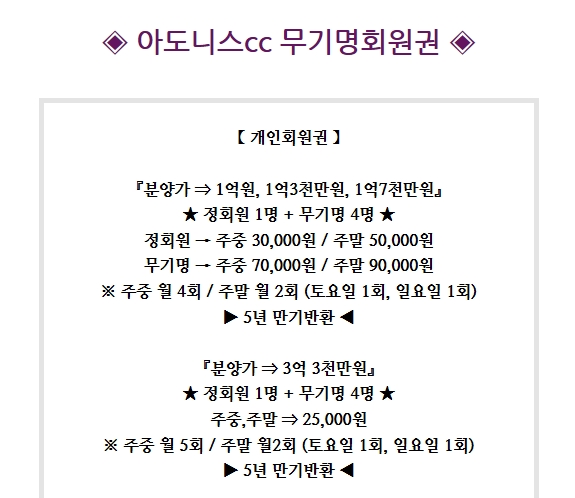 ◈ 아도니스cc 무기명회원권 ◈

【 개인회원권 】

『분양가 ⇒ 1억원, 1억3천만원, 1억7천만원』
★ 정회원 1명 + 무기명 4명 ★
정회원 → 주중 30,000원 / 주말 50,000원
무기명 → 주중 70,000원 / 주말 90,000원
※ 주중 월 4회 / 주말 월 2회 (토요일 1회, 일요일 1회)
▶ 5년 만기반환 ◀

『분양가 ⇒ 3억 3천만원』
★ 정회원 1명 + 무기명 4명 ★
주중,주말 ⇒ 25,000원
※ 주중 월 5회 / 주말 월2회 (토요일 1회, 일요일 1회)
▶ 5년 만기반환 ◀